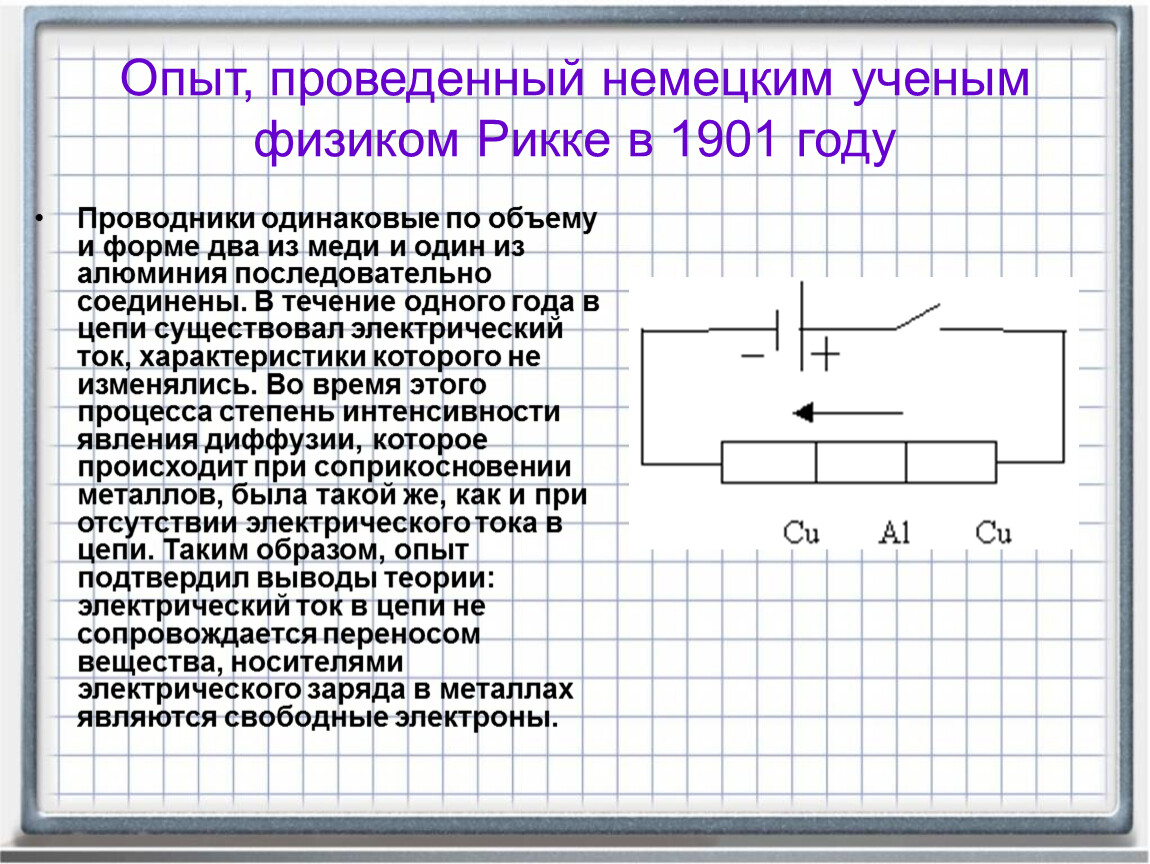 Опыт, проведенный немецким ученым физиком Рикке в 1901 году

• Проводники одинаковые по объему и форме два из меди и один из алюминия последовательно соединены. В течение одного года в цепи существовал электрический ток, характеристики которого не изменялись. Во время этого процесса степень интенсивности явления диффузии, которое происходит при соприкосновении металлов, была такой же, как и при отсутствии электрического тока в цепи. Таким образом, опыт подтвердил выводы теории: электрический ток в цепи не сопровождается переносом вещества, носителями электрического заряда в металлах являются свободные электроны.

− +

Cu Al Cu